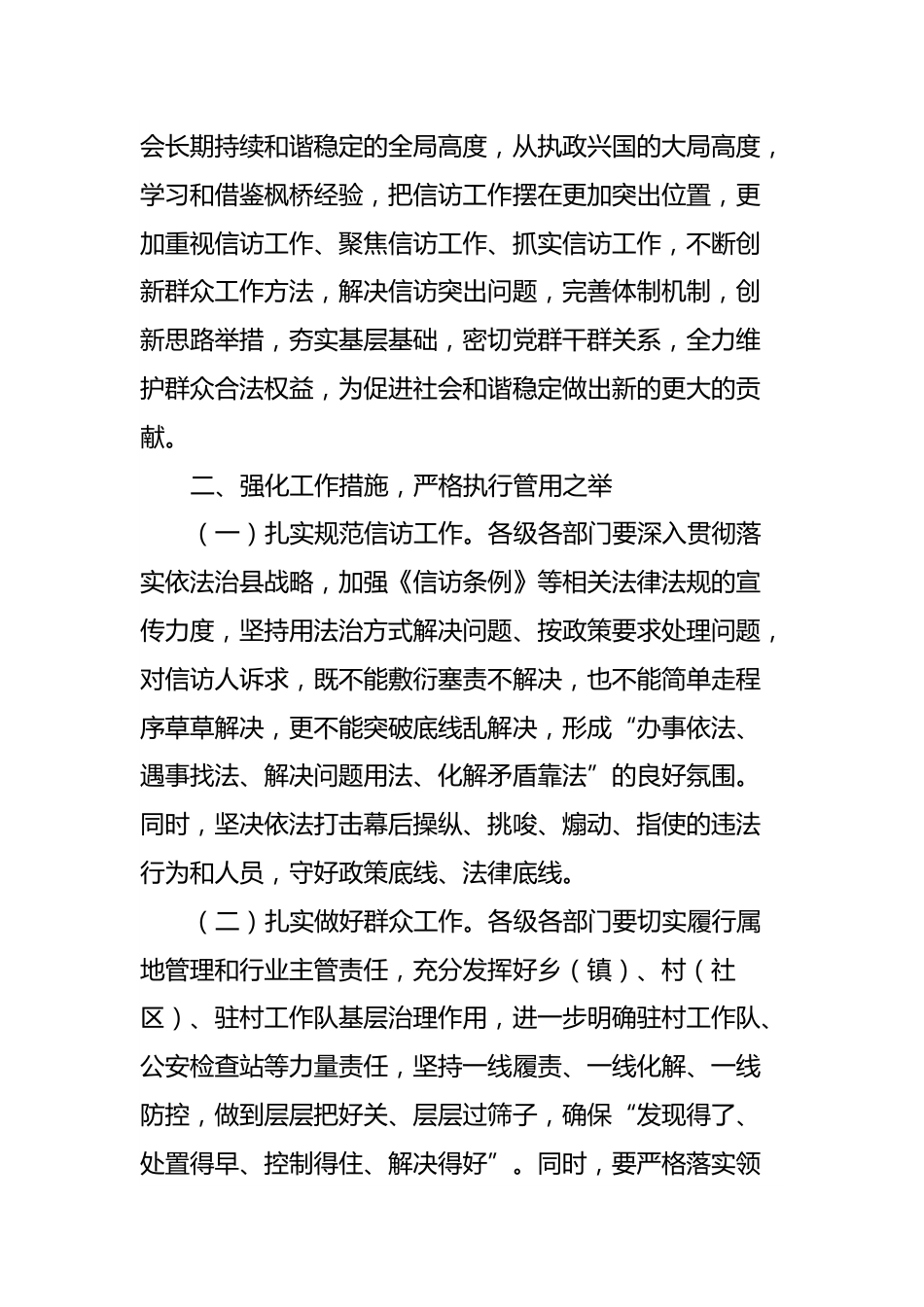 会长期持续和谐稳定的全局高度，从执政兴国的大局高度，学习和借鉴枫桥经验，把信访工作摆在更加突出位置，更加重视信访工作、聚焦信访工作、抓实信访工作，不断创新群众工作方法，解决信访突出问题，完善体制机制，创新思路举措，夯实基层基础，密切党群干群关系，全力维护群众合法权益，为促进社会和谐稳定做出新的更大的贡献。

二、强化工作措施，严格执行管用之举

（一）扎实规范信访工作。各级各部门要深入贯彻落实依法治县战略，加强《信访条例》等相关法律法规的宣传力度，坚持用法治方式解决问题、按政策要求处理问题，对信访人诉求，既不能敷衍塞责不解决，也不能简单走程序草草解决，更不能突破底线乱解决，形成“办事依法、遇事找法、解决问题用法、化解矛盾靠法”的良好氛围。同时，坚决依法打击幕后操纵、挑唆、煽动、指使的违法行为和人员，守好政策底线、法律底线。

（二）扎实做好群众工作。各级各部门要切实履行属地管理和行业主管责任，充分发挥好乡（镇）、村（社区）、驻村工作队基层治理作用，进一步明确驻村工作队、公安检查站等力量责任，坚持一线履责、一线化解、一线防控，做到层层把好关、层层过筛子，确保“发现得了、处置得早、控制得住、解决得好”。同时，要严格落实领